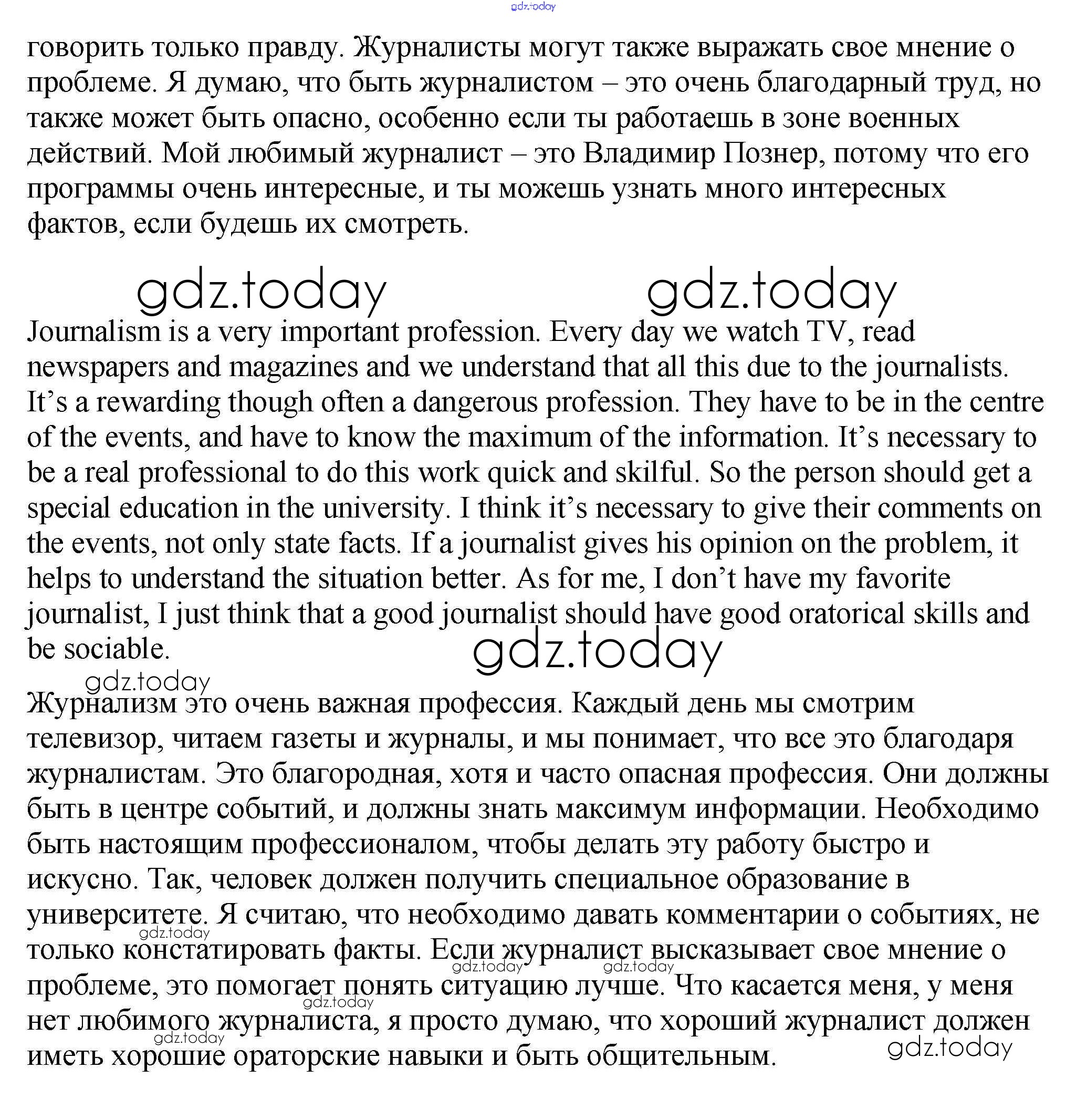 gdz.today

говорить только правду. Журналисты могут также выражать свое мнение о проблеме. Я думаю, что быть журналистом – это очень благодарный труд, но также может быть опасно, особенно если ты работаешь в зоне военных действий. Мой любимый журналист – это Владимир Познер, потому что его программы очень интересные, и ты можешь узнать много интересных фактов, если будешь их смотреть.

gdz.today gdz.today

Journalism is a very important profession. Every day we watch TV, read newspapers and magazines and we understand that all this due to the journalists. It's a rewarding though often a dangerous profession. They have to be in the centre of the events, and have to know the maximum of the information. It's necessary to be a real professional to do this work quick and skilful. So the person should get a special education in the university. I think it's necessary to give their comments on the events, not only state facts. If a journalist gives his opinion on the problem, it helps to understand the situation better. As for me, I don't have my favorite journalist, I just think that a good journalist should have good oratorical skills and be sociable.

gdz.today

gdz.today

Журнализм это очень важная профессия. Каждый день мы смотрим телевизор, читаем газеты и журналы, и мы понимает, что все это благодаря журналистам. Это благородная, хотя и часто опасная профессия. Они должны быть в центре событий, и должны знать максимум информации. Необходимо быть настоящим профессионалом, чтобы делать эту работу быстро и искусно. Так, человек должен получить специальное образование в университете. Я считаю, что необходимо давать комментарии о событиях, не только констатировать факты. Если журналист высказывает свое мнение о проблеме, это помогает понять ситуацию лучше. Что касается меня, у меня нет любимого журналиста, я просто думаю, что хороший журналист должен иметь хорошие ораторские навыки и быть общительным.

gdz.today gdz.today gdz.today gdz.today gdz.today gdz.today